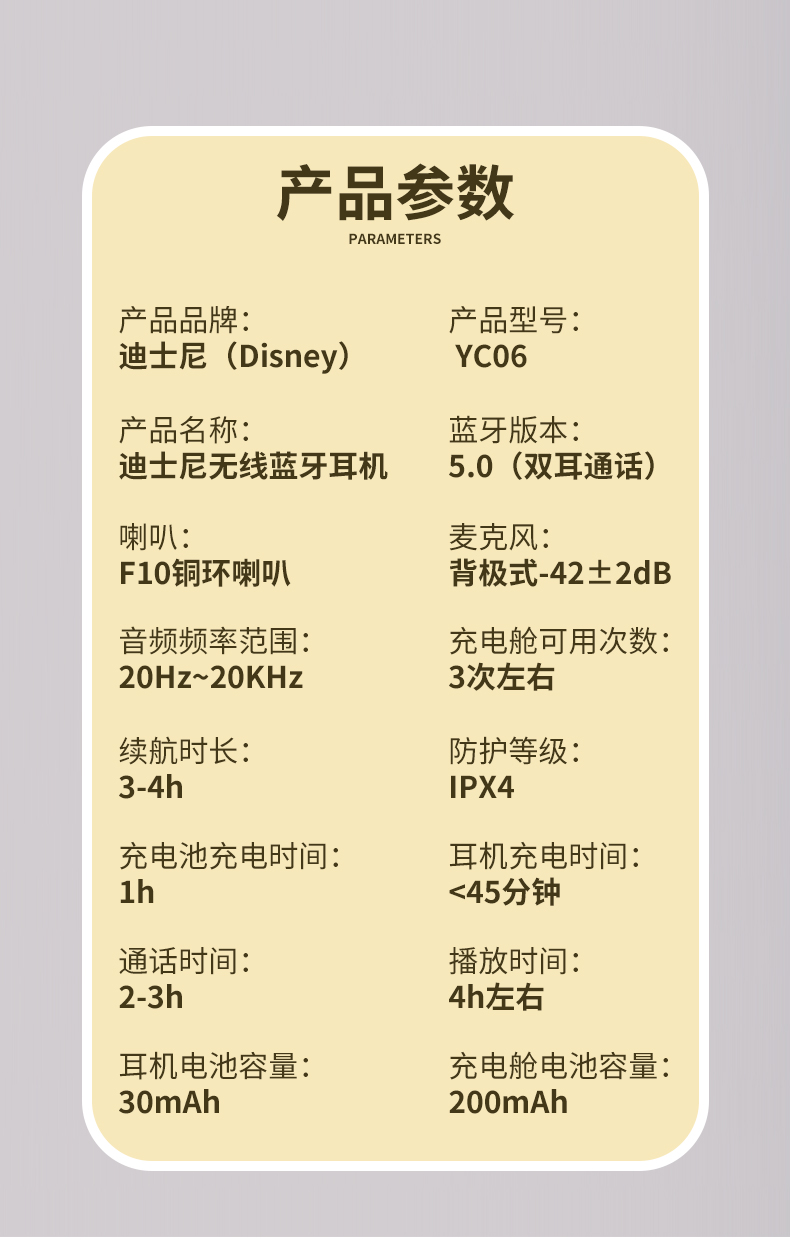 产品参数
PARAMETERS

产品品牌:
迪士尼(Disney)

产品名称:
迪士尼无线蓝牙耳机

喇叭:
F10铜环喇叭

音频频率范围:
20Hz~20KHz

续航时长:
3-4h

充电池充电时间:
1h

通话时间:
2-3h

耳机电池容量:
30mAh

产品型号:
YC06

蓝牙版本:
5.0(双耳通话)

麦克风:
背极式-42±2dB

充电舱可用次数:
3次左右

防护等级:
IPX4

耳机充电时间:
<45分钟

播放时间:
4h左右

充电舱电池容量:
200mAh